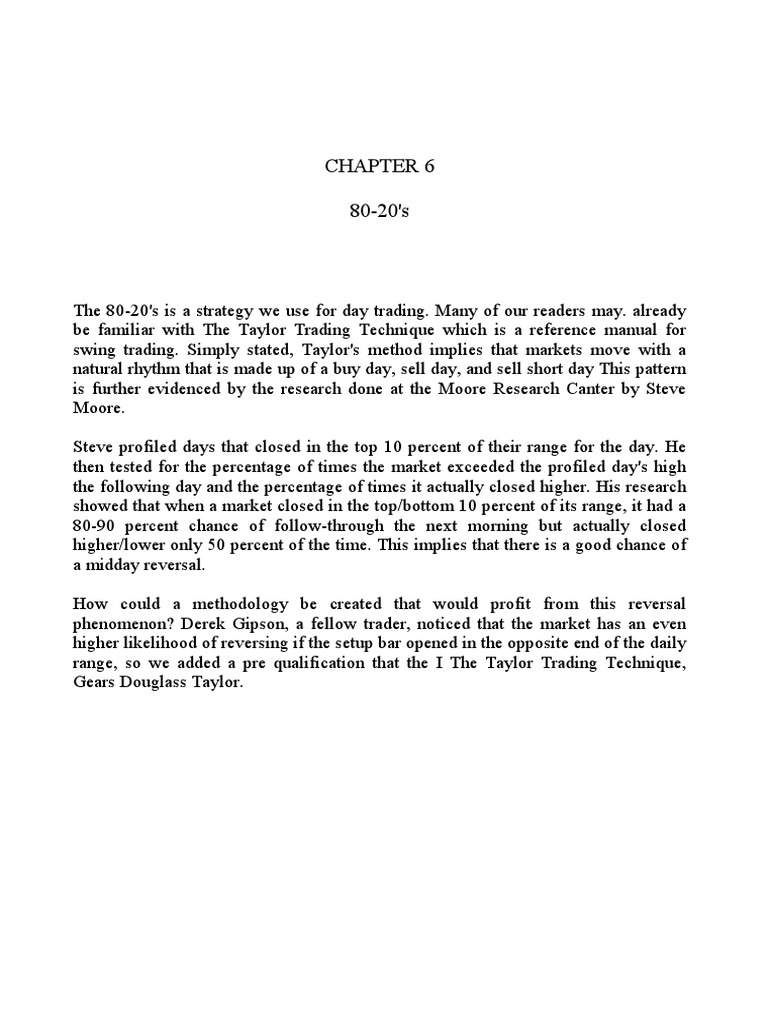 CHAPTER 6

80-20's

The 80-20's is a strategy we use for day trading. Many of our readers may. already be familiar with The Taylor Trading Technique which is a reference manual for swing trading. Simply stated, Taylor's method implies that markets move with a natural rhythm that is made up of a buy day, sell day, and sell short day This pattern is further evidenced by the research done at the Moore Research Canter by Steve Moore.

Steve profiled days that closed in the top 10 percent of their range for the day. He then tested for the percentage of times the market exceeded the profiled day's high the following day and the percentage of times it actually closed higher. His research showed that when a market closed in the top/bottom 10 percent of its range, it had a 80-90 percent chance of follow-through the next morning but actually closed higher/lower only 50 percent of the time. This implies that there is a good chance of a midday reversal.

How could a methodology be created that would profit from this reversal phenomenon? Derek Gipson, a fellow trader, noticed that the market has an even higher likelihood of reversing if the setup bar opened in the opposite end of the daily range, so we added a pre qualification that the I The Taylor Trading Technique, Gears Douglass Taylor.